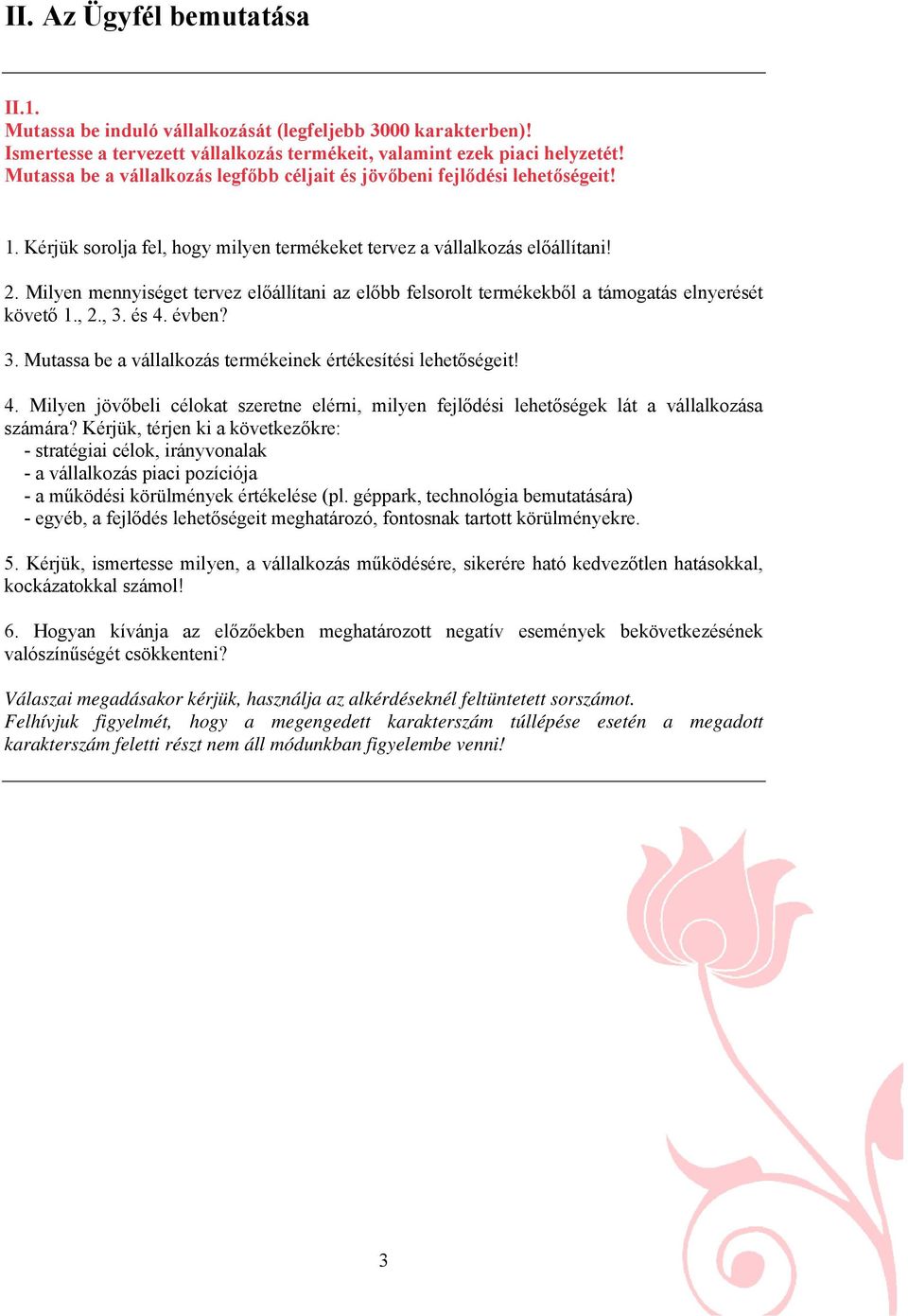 II. Az Ügyfél bemutatása

II.1.
Mutassa be induló vállalkozását (legfeljebb 3000 karakterben)!
Ismertesse a tervezett vállalkozás termékeit, valamint ezek piaci helyzetét!
Mutassa be a vállalkozás legfőbb céljait és jövőbeni fejlődési lehetőségeit!

1. Kérjük sorolja fel, hogy milyen termékeket tervez a vállalkozás előállítani!

2. Milyen mennyiséget tervez előállítani az előbb felsorolt termékekből a támogatás elnyerését követő 1., 2., 3. és 4. évben?

3. Mutassa be a vállalkozás termékeinek értékesítési lehetőségeit!

4. Milyen jövőbeli célokat szeretne elérni, milyen fejlődési lehetőségek lát a vállalkozása számára? Kérjük, térjen ki a következőkre:
- stratégiai célok, irányvonalak
- a vállalkozás piaci pozíciója
- a működési körülmények értékelése (pl. géppark, technológia bemutatására)
- egyéb, a fejlődés lehetőségeit meghatározó, fontosnak tartott körülményekre.

5. Kérjük, ismertesse milyen, a vállalkozás működésére, sikerére ható kedvezőtlen hatásokkal, kockázatokkal számol!

6. Hogyan kívánja az előzőekben meghatározott negatív események bekövetkezésének valószínűségét csökkenteni?

Válaszai megadásakor kérjük, használja az alkérdéseknél feltüntetett sorszámot. Felhívjuk figyelmét, hogy a megengedett karakterszám túllépése esetén a megadott karakterszám feletti részt nem áll módunkban figyelembe venni!

3